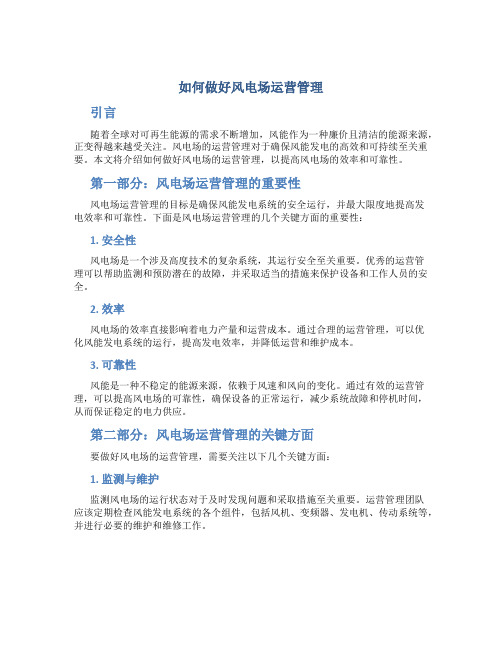 如何做好风电场运营管理

引言

随着全球对可再生能源的需求不断增加，风能作为一种廉价且清洁的能源来源，正变得越来越受关注。风电场的运营管理对于确保风能发电的高效和可持续至关重要。本文将介绍如何做好风电场的运营管理，以提高风电场的效率和可靠性。

第一部分：风电场运营管理的重要性

风电场运营管理的目标是确保风能发电系统的安全运行，并最大限度地提高发电效率和可靠性。下面是风电场运营管理的几个关键方面的重要性：

1. 安全性

风电场是一个涉及高度技术的复杂系统，其运行安全至关重要。优秀的运营管理可以帮助监测和预防潜在的故障，并采取适当的措施来保护设备和工作人员的安全。

2. 效率

风电场的效率直接影响着电力产量和运营成本。通过合理的运营管理，可以优化风能发电系统的运行，提高发电效率，并降低运营和维护成本。

3. 可靠性

风能是一种不稳定的能源来源，依赖于风速和风向的变化。通过有效的运营管理，可以提高风电场的可靠性，确保设备的正常运行，减少系统故障和停机时间，从而保证稳定的电力供应。

第二部分：风电场运营管理的关键方面

要做好风电场的运营管理，需要关注以下几个关键方面：

1. 监测与维护

监测风电场的运行状态对于及时发现问题和采取措施至关重要。运营管理团队应该定期检查风能发电系统的各个组件，包括风机、变频器、发电机、传动系统等，并进行必要的维护和维修工作。